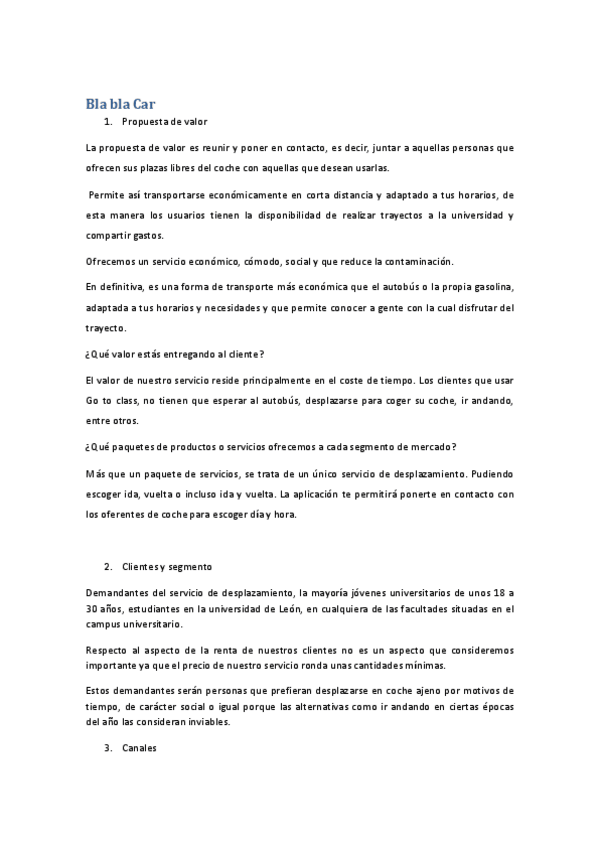 Bla bla Car

1. Propuesta de valor

La propuesta de valor es reunir y poner en contacto, es decir, juntar a aquellas personas que ofrecen sus plazas libres del coche con aquellas que desean usarlas.

Permite así transportarse económicamente en corta distancia y adaptado a tus horarios, de esta manera los usuarios tienen la disponibilidad de realizar trayectos a la universidad y compartir gastos.

Ofrecemos un servicio económico, cómodo, social y que reduce la contaminación.

En definitiva, es una forma de transporte más económica que el autobús o la propia gasolina, adaptada a tus horarios y necesidades y que permite conocer a gente con la cual disfrutar del trayecto.

¿Qué valor estás entregando al cliente?

El valor de nuestro servicio reside principalmente en el coste de tiempo. Los clientes que usar Go to class, no tienen que esperar al autobús, desplazarse para coger su coche, ir andando, entre otros.

¿Qué paquetes de productos o servicios ofrecemos a cada segmento de mercado?

Más que un paquete de servicios, se trata de un único servicio de desplazamiento. Pudiendo escoger ida, vuelta o incluso ida y vuelta. La aplicación te permitirá ponerte en contacto con los oferentes de coche para escoger día y hora.

2. Clientes y segmento

Demandantes del servicio de desplazamiento, la mayoría jóvenes universitarios de unos 18 a 30 años, estudiantes en la universidad de León, en cualquiera de las facultades situadas en el campus universitario.

Respecto al aspecto de la renta de nuestros clientes no es un aspecto que consideremos importante ya que el precio de nuestro servicio ronda unas cantidades mínimas.

Estos demandantes serán personas que prefieran desplazarse en coche ajeno por motivos de tiempo, de carácter social o igual porque las alternativas como ir andando en ciertas épocas del año las consideran inviables.

3. Canales